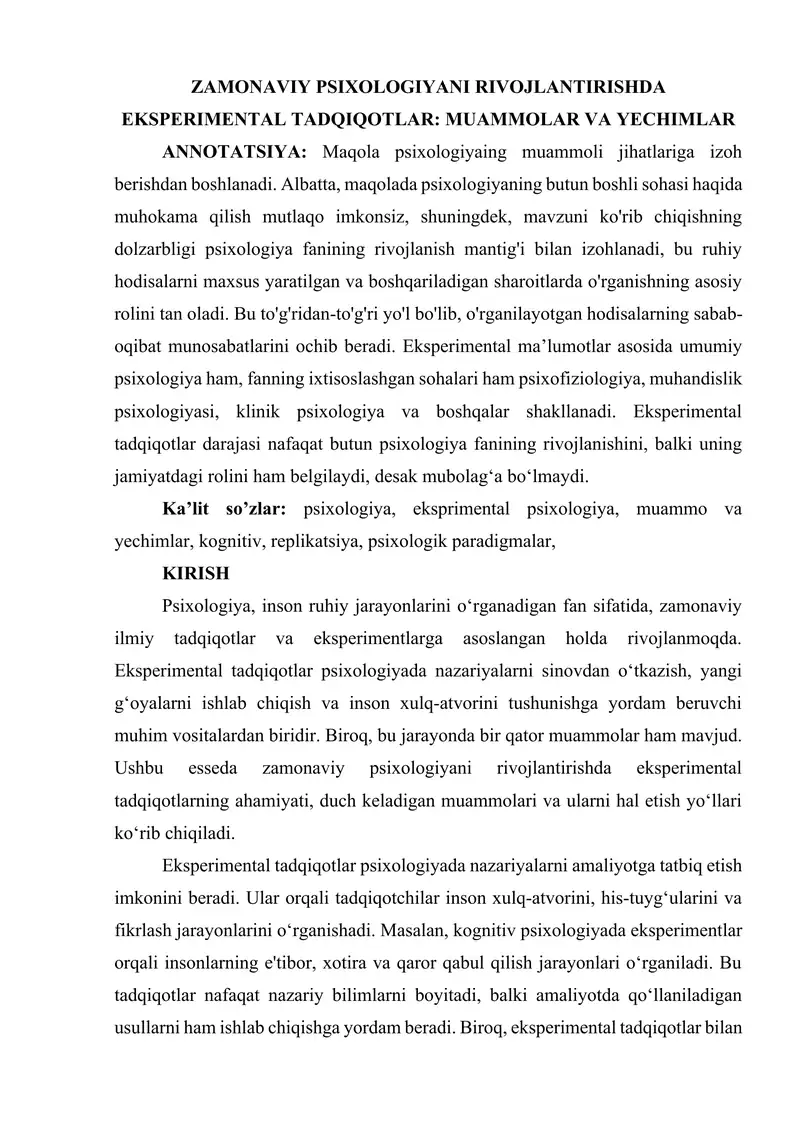 ZAMONAVIY PSIXOLOGIYANI RIVOJLANTIRISHDA
EKSPERIMENTAL TADQIQOTLAR: MUAMMOLAR VA YECHIMLAR

ANNOTATSIYA: Maqola psixologiyaing muammoli jihatlariga izoh berishdan boshlanadi. Albatta, maqolada psixologiyaning butun boshli sohasi haqida muhokama qilish mutlaqo imkonsiz, shuningdek, mavzuni ko'rib chiqishning dolzarbligi psixologiya fanining rivojlanish mantig'i bilan izohlanadi, bu ruhiy hodisalarni maxsus yaratilgan va boshqariladigan sharoitlarda o'rganishning asosiy rolini tan oladi. Bu to'g'ridan-to'g'ri yo'l bo'lib, o'rganilayotgan hodisalarning sabab-oqibat munosabatlarini ochib beradi. Eksperimental ma'lumotlar asosida umumiy psixologiya ham, fanning ixtisoslashgan sohalari ham psixofiziologiya, muhandislik psixologiyasi, klinik psixologiya va boshqalar shakllanadi. Eksperimental tadqiqotlar darajasi nafaqat butun psixologiya fanining rivojlanishini, balki uning jamiyatdagi rolini ham belgilaydi, desak mubolag'a bo'lmaydi.

Ka'lit so'zlar: psixologiya, eksprimental psixologiya, muammo va yechimlar, kognitiv, replikatsiya, psixologik paradigmalar,

KIRISH

Psixologiya, inson ruhiy jarayonlarini o'rganadigan fan sifatida, zamonaviy ilmiy tadqiqotlar va eksperimentlarga asoslangan holda rivojlanmoqda. Eksperimental tadqiqotlar psixologiyada nazariyalarni sinovdan o'tkazish, yangi g'oyalarni ishlab chiqish va inson xulq-atvorini tushunishga yordam beruvchi muhim vositalardan biridir. Biroq, bu jarayonda bir qator muammolar ham mavjud. Ushbu esseda zamonaviy psixologiyani rivojlantirishda eksperimental tadqiqotlarning ahamiyati, duch keladigan muammolari va ularni hal etish yo'llari ko'rib chiqiladi.

Eksperimental tadqiqotlar psixologiyada nazariyalarni amaliyotga tatbiq etish imkonini beradi. Ular orqali tadqiqotchilar inson xulq-atvorini, his-tuyg'ularini va fikrlash jarayonlarini o'rganishadi. Masalan, kognitiv psixologiyada eksperimentlar orqali insonlarning e'tibor, xotira va qaror qabul qilish jarayonlari o'rganiladi. Bu tadqiqotlar nafaqat nazariy bilimlarni boyitadi, balki amaliyotda qo'llaniladigan usullarni ham ishlab chiqishga yordam beradi. Biroq, eksperimental tadqiqotlar bilan